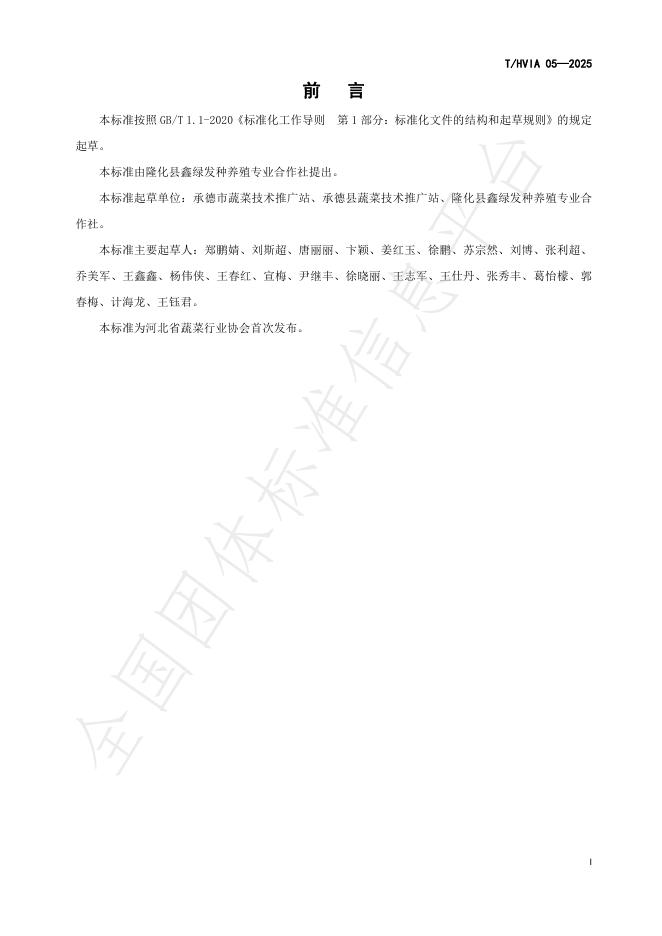 T/HVIA 05—2025

前　言

本标准按照 GB/T 1.1-2020《标准化工作导则　第 1 部分：标准化文件的结构和起草规则》的规定起草。

本标准由隆化县鑫绿发种养殖专业合作社提出。

本标准起草单位：承德市蔬菜技术推广站、承德县蔬菜技术推广站、隆化县鑫绿发种养殖专业合作社。

本标准主要起草人：郑鹏婧、刘斯超、唐丽丽、卞颖、姜红玉、徐鹏、苏宗然、刘博、张利超、乔美军、王鑫鑫、杨伟侠、王春红、宣梅、尹继丰、徐晓丽、王志军、王仕丹、张秀丰、葛怡檬、郭春梅、计海龙、王钰君。

本标准为河北省蔬菜行业协会首次发布。

全国团体标准信息平台

I